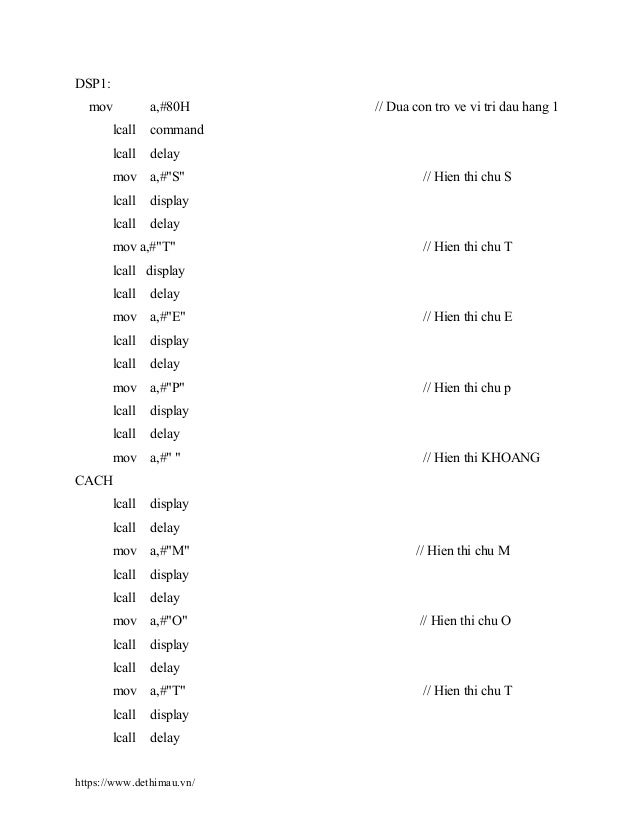 DSP1:
mov a,#80H // Dua con tro ve vi tri dau hang 1
lcall command
lcall delay
mov a,#"S" // Hien thi chu S
lcall display
lcall delay
mov a,#"T" // Hien thi chu T
lcall display
lcall delay
mov a,#"E" // Hien thi chu E
lcall display
lcall delay
mov a,#"P" // Hien thi chu p
lcall display
lcall delay
mov a,#" " // Hien thi KHOANG
CACH
lcall display
lcall delay
mov a,#"M" // Hien thi chu M
lcall display
lcall delay
mov a,#"O" // Hien thi chu O
lcall display
lcall delay
mov a,#"T" // Hien thi chu T
lcall display
lcall delay

https://www.dethimau.vn/